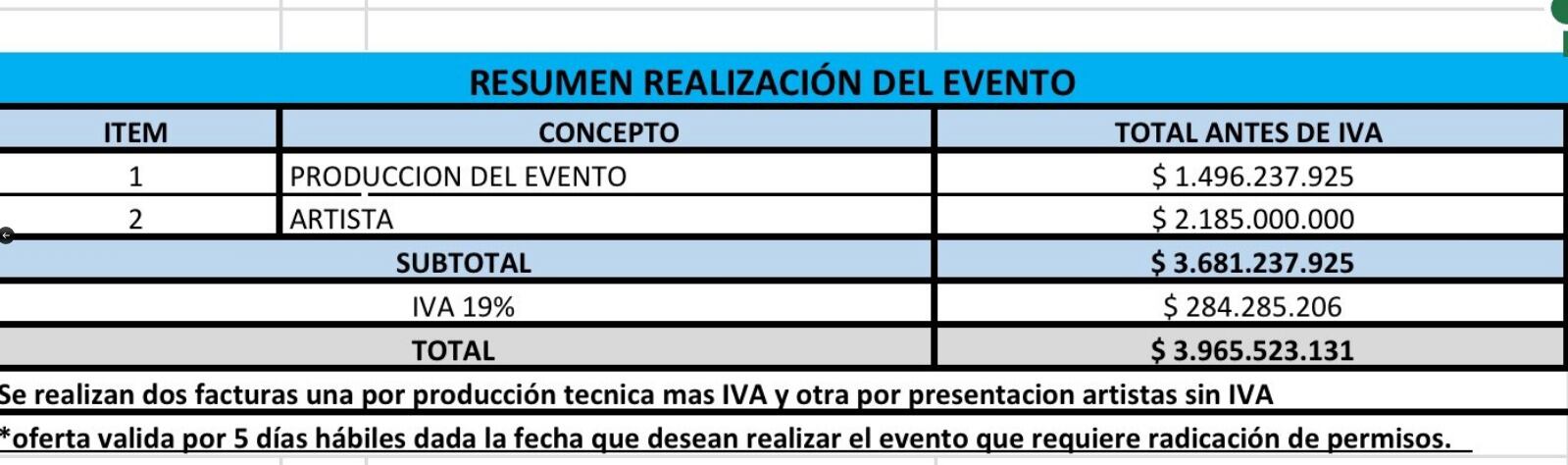 RESUMEN REALIZACIÓN DEL EVENTO

| ITEM | CONCEPTO | TOTAL ANTES DE IVA |
|---|---|---|
| 1 | PRODUCCION DEL EVENTO | $ 1.496.237.925 |
| 2 | ARTISTA | $ 2.185.000.000 |
| SUBTOTAL | | $ 3.681.237.925 |
| IVA 19% | | $ 284.285.206 |
| TOTAL | | $ 3.965.523.131 |

Se realizan dos facturas una por producción tecnica mas IVA y otra por presentacion artistas sin IVA

*oferta valida por 5 días hábiles dada la fecha que desean realizar el evento que requiere radicación de permisos.